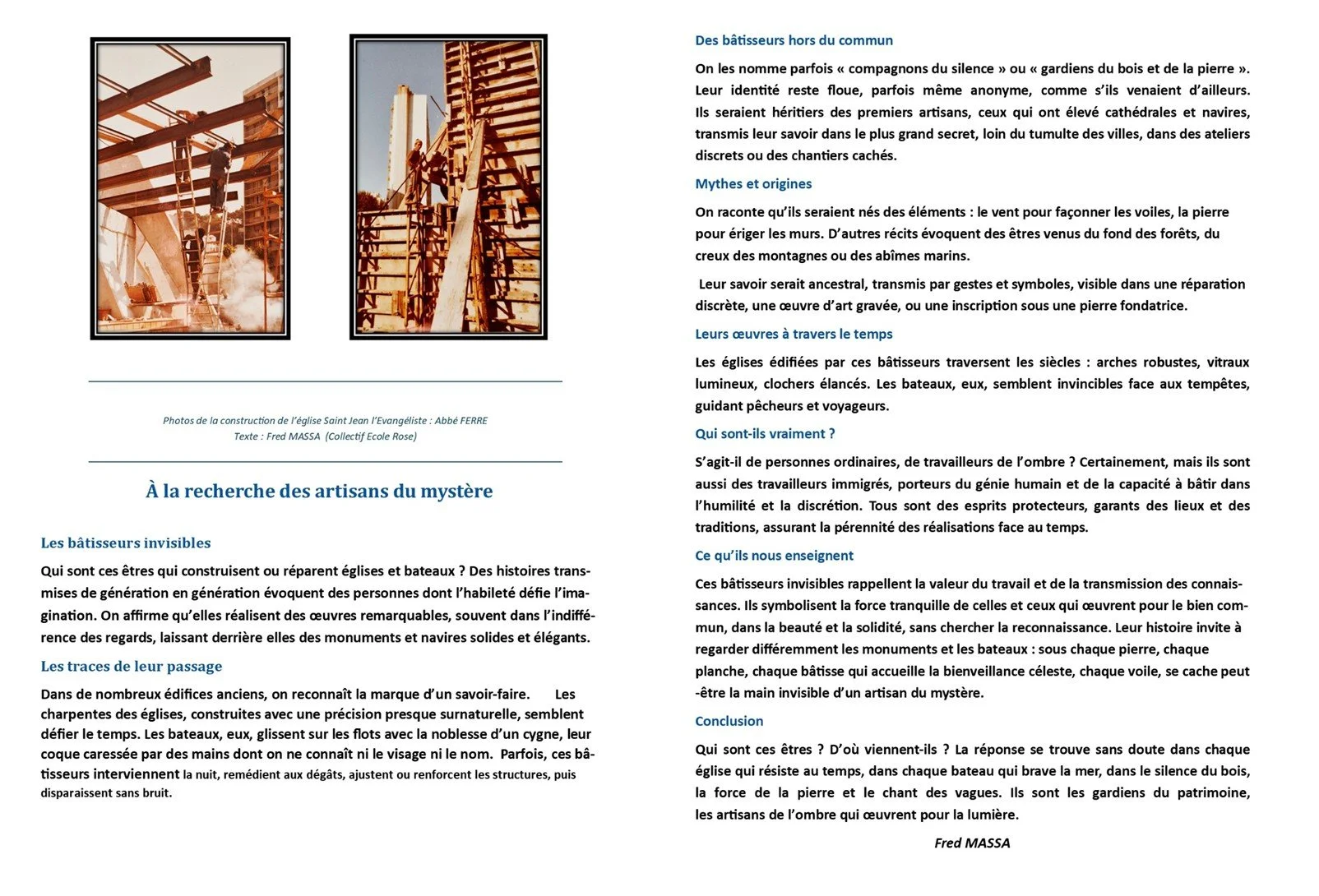 Photos de la construction de l'église Saint Jean l'Evangéliste : Abbé FERRE
Texte : Fred MASSA (Collectif Ecole Rose)

À la recherche des artisans du mystère

Les bâtisseurs invisibles

Qui sont ces êtres qui construisent ou réparent églises et bateaux ? Des histoires transmises de génération en génération évoquent des personnes dont l'habileté défie l'imagination. On affirme qu'elles réalisent des œuvres remarquables, souvent dans l'indifférence des regards, laissant derrière elles des monuments et navires solides et élégants.

Les traces de leur passage

Dans de nombreux édifices anciens, on reconnaît la marque d'un savoir-faire. Les charpentes des églises, construites avec une précision presque surnaturelle, semblent défier le temps. Les bateaux, eux, glissent sur les flots avec la noblesse d'un cygne, leur coque caressée par des mains dont on ne connaît ni le visage ni le nom. Parfois, ces bâtisseurs interviennent la nuit, remédient aux dégâts, ajustent ou renforcent les structures, puis disparaissent sans bruit.

Des bâtisseurs hors du commun

On les nomme parfois « compagnons du silence » ou « gardiens du bois et de la pierre ». Leur identité reste floue, parfois même anonyme, comme s'ils venaient d'ailleurs. Ils seraient héritiers des premiers artisans, ceux qui ont élevé cathédrales et navires, transmis leur savoir dans le plus grand secret, loin du tumulte des villes, dans des ateliers discrets ou des chantiers cachés.

Mythes et origines

On raconte qu'ils seraient nés des éléments : le vent pour façonner les voiles, la pierre pour ériger les murs. D'autres récits évoquent des êtres venus du fond des forêts, du creux des montagnes ou des abîmes marins.

Leur savoir serait ancestral, transmis par gestes et symboles, visible dans une réparation discrète, une œuvre d'art gravée, ou une inscription sous une pierre fondatrice.

Leurs œuvres à travers le temps

Les églises édifiées par ces bâtisseurs traversent les siècles : arches robustes, vitraux lumineux, clochers élancés. Les bateaux, eux, semblent invincibles face aux tempêtes, guidant pêcheurs et voyageurs.

Qui sont-ils vraiment ?

S'agit-il de personnes ordinaires, de travailleurs de l'ombre ? Certainement, mais ils sont aussi des travailleurs immigrés, porteurs du génie humain et de la capacité à bâtir dans l'humilité et la discrétion. Tous sont des esprits protecteurs, garants des lieux et des traditions, assurant la pérennité des réalisations face au temps.

Ce qu'ils nous enseignent

Ces bâtisseurs invisibles rappellent la valeur du travail et de la transmission des connaissances. Ils symbolisent la force tranquille de celles et ceux qui œuvrent pour le bien commun, dans la beauté et la solidité, sans chercher la reconnaissance. Leur histoire invite à regarder différemment les monuments et les bateaux : sous chaque pierre, chaque planche, chaque bâtisse qui accueille la bienveillance céleste, chaque voile, se cache peut-être la main invisible d'un artisan du mystère.

Conclusion

Qui sont ces êtres ? D'où viennent-ils ? La réponse se trouve sans doute dans chaque église qui résiste au temps, dans chaque bateau qui brave la mer, dans le silence du bois, la force de la pierre et le chant des vagues. Ils sont les gardiens du patrimoine, les artisans de l'ombre qui œuvrent pour la lumière.

Fred MASSA